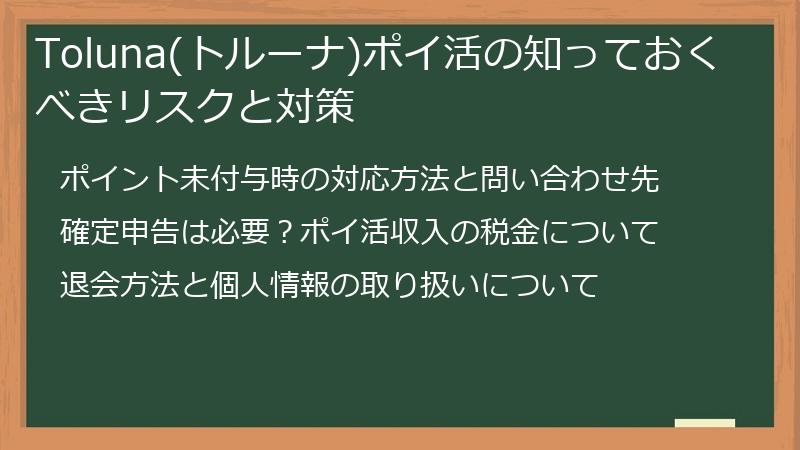 Toluna(トルーナ)ポイ活の知っておくべきリスクと対策

ポイント未付与時の対応方法と問い合わせ先

確定申告は必要？ポイ活収入の税金について

退会方法と個人情報の取り扱いについて